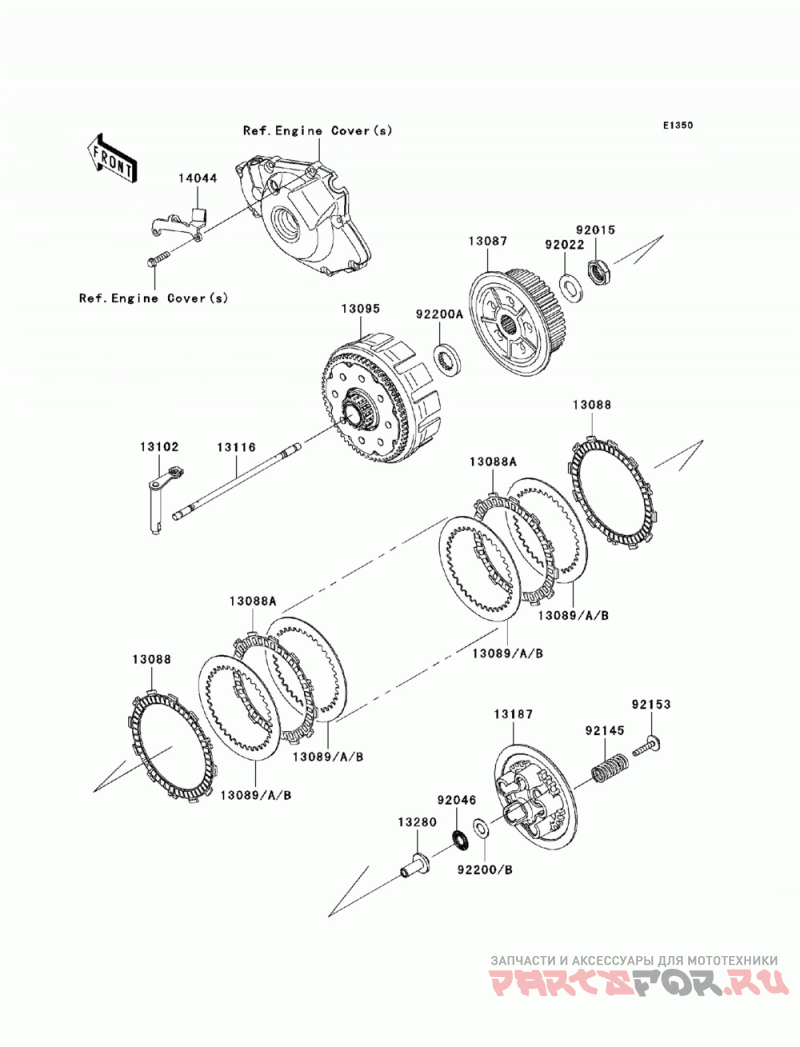 E1350

FRONT

Ref.Engine Cover(s)

14044

Ref.Engine Cover(s)

13087

92022

92015

13095

92200A

13088

13102

13116

13088A

13089/A/B

13089/A/B

13088A

13088

13089/A/B

13089/A/B

13187

92153

92145

92046

13280

92200/B

ЗАПЧАСТИ И АКСЕССУАРЫ ДЛЯ МОТОТЕХНИКИ

PARTSFOR.RU